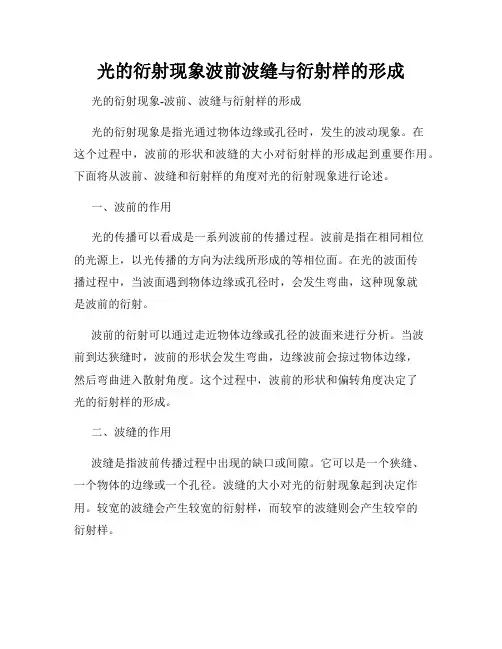 光的衍射现象波前波缝与衍射样的形成

光的衍射现象-波前、波缝与衍射样的形成

光的衍射现象是指光通过物体边缘或孔径时，发生的波动现象。在这个过程中，波前的形状和波缝的大小对衍射样的形成起到重要作用。下面将从波前、波缝和衍射样的角度对光的衍射现象进行论述。

一、波前的作用

光的传播可以看成是一系列波前的传播过程。波前是指在相同相位的光源上，以光传播的方向为法线所形成的等相位面。在光的波面传播过程中，当波面遇到物体边缘或孔径时，会发生弯曲，这种现象就是波前的衍射。

波前的衍射可以通过走近物体边缘或孔径的波面来进行分析。当波前到达狭缝时，波前的形状会发生弯曲，边缘波前会掠过物体边缘，然后弯曲进入散射角度。这个过程中，波前的形状和偏转角度决定了光的衍射样的形成。

二、波缝的作用

波缝是指波前传播过程中出现的缺口或间隙。它可以是一个狭缝、一个物体的边缘或一个孔径。波缝的大小对光的衍射现象起到决定作用。较宽的波缝会产生较宽的衍射样，而较窄的波缝则会产生较窄的衍射样。